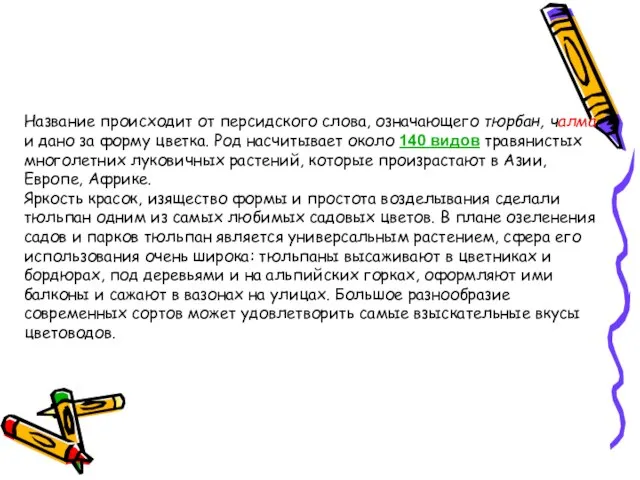 Название происходит от персидского слова, означающего тюрбан, чалма и дано за форму цветка. Род насчитывает около 140 видов травянистых многолетних луковичных растений, которые произрастают в Азии, Европе, Африке.
Яркость красок, изящество формы и простота возделывания сделали тюльпан одним из самых любимых садовых цветов. В плане озеленения садов и парков тюльпан является универсальным растением, сфера его использования очень широка: тюльпаны высаживают в цветниках и бордюрах, под деревьями и на альпийских горках, оформляют ими балконы и сажают в вазонах на улицах. Большое разнообразие современных сортов может удовлетворить самые взыскательные вкусы цветоводов.